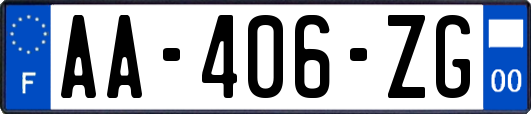 F

AA-406-ZG

00